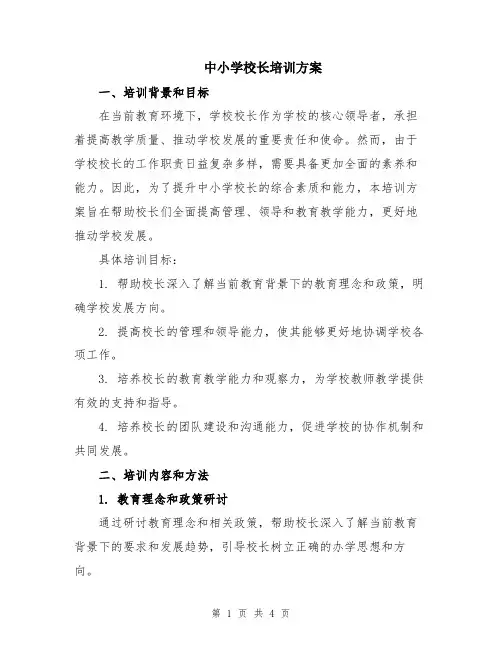 中小学校长培训方案

一、培训背景和目标

在当前教育环境下，学校校长作为学校的核心领导者，承担着提高教学质量、推动学校发展的重要责任和使命。然而，由于学校校长的工作职责日益复杂多样，需要具备更加全面的素养和能力。因此，为了提升中小学校长的综合素质和能力，本培训方案旨在帮助校长们全面提高管理、领导和教育教学能力，更好地推动学校发展。

具体培训目标：

1. 帮助校长深入了解当前教育背景下的教育理念和政策，明确学校发展方向。

2. 提高校长的管理和领导能力，使其能够更好地协调学校各项工作。

3. 培养校长的教育教学能力和观察力，为学校教师教学提供有效的支持和指导。

4. 培养校长的团队建设和沟通能力，促进学校的协作机制和共同发展。

二、培训内容和方法

1. 教育理念和政策研讨

通过研讨教育理念和相关政策，帮助校长深入了解当前教育背景下的要求和发展趋势，引导校长树立正确的办学思想和方向。

第 1 页 共 4 页